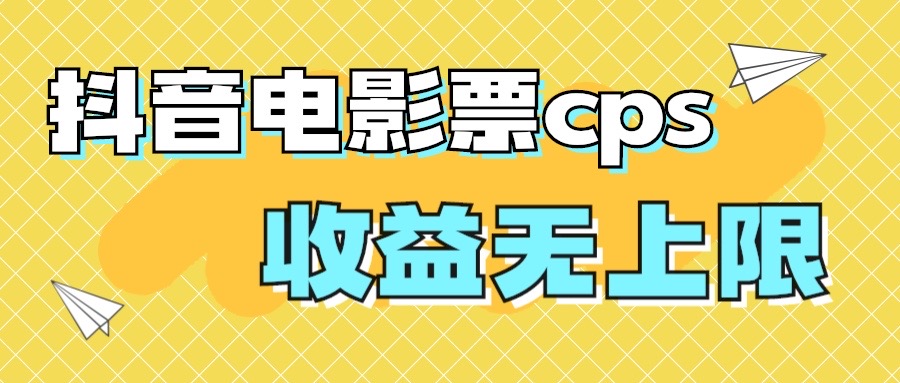 抖音电影票cps

收益无上限